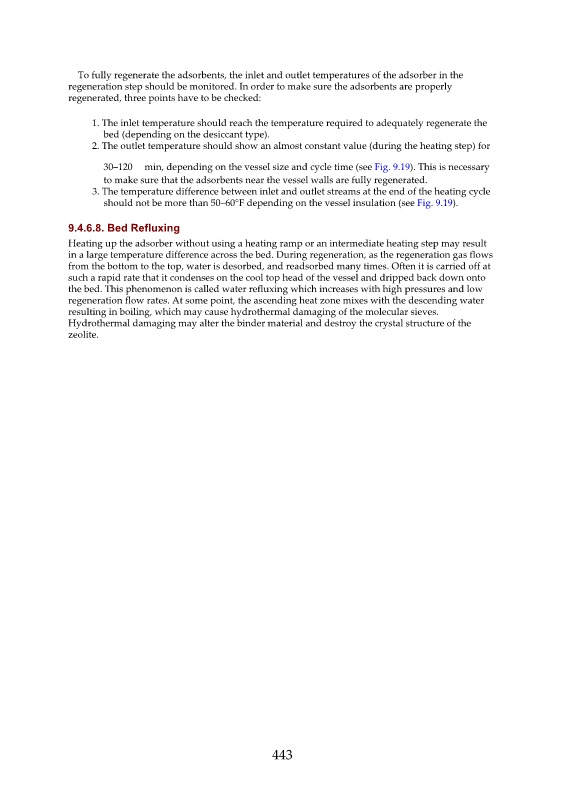 To fully regenerate the adsorbents, the inlet and outlet temperatures of the adsorber in the regeneration step should be monitored. In order to make sure the adsorbents are properly regenerated, three points have to be checked:

1. The inlet temperature should reach the temperature required to adequately regenerate the bed (depending on the desiccant type).
2. The outlet temperature should show an almost constant value (during the heating step) for 30–120 min, depending on the vessel size and cycle time (see Fig. 9.19). This is necessary to make sure that the adsorbents near the vessel walls are fully regenerated.
3. The temperature difference between inlet and outlet streams at the end of the heating cycle should not be more than 50–60°F depending on the vessel insulation (see Fig. 9.19).

9.4.6.8. Bed Refluxing

Heating up the adsorber without using a heating ramp or an intermediate heating step may result in a large temperature difference across the bed. During regeneration, as the regeneration gas flows from the bottom to the top, water is desorbed, and readsorbed many times. Often it is carried off at such a rapid rate that it condenses on the cool top head of the vessel and dripped back down onto the bed. This phenomenon is called water refluxing which increases with high pressures and low regeneration flow rates. At some point, the ascending heat zone mixes with the descending water resulting in boiling, which may cause hydrothermal damaging of the molecular sieves. Hydrothermal damaging may alter the binder material and destroy the crystal structure of the zeolite.

443